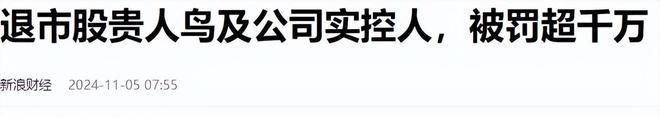 退市股贵人鸟及公司实控人，被罚超千万

新浪财经 2024-11-05 07:55